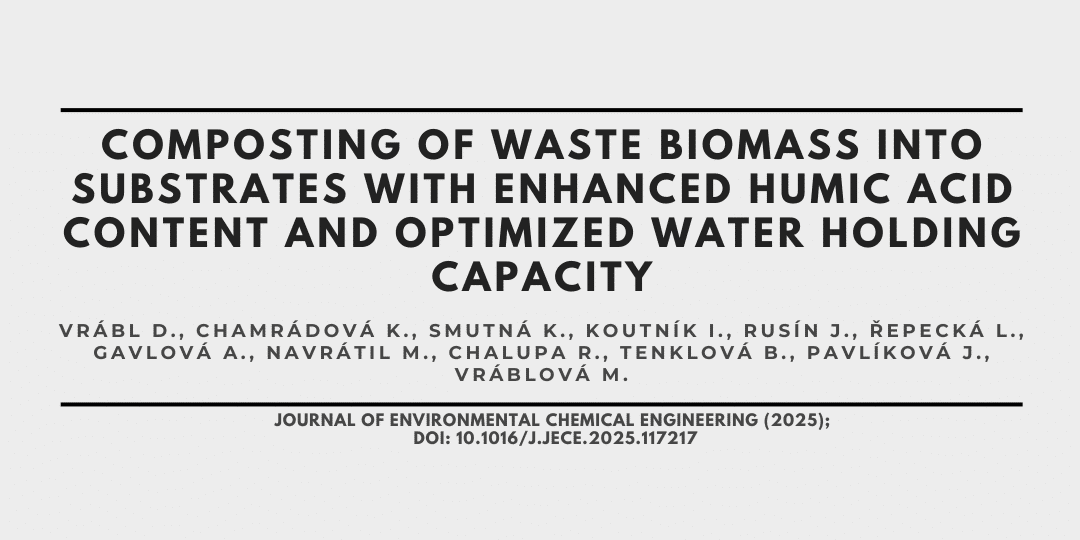 COMPOSTING OF WASTE BIOMASS INTO SUBSTRATES WITH ENHANCED HUMIC ACID CONTENT AND OPTIMIZED WATER HOLDING CAPACITY

VRÁBL D., CHAMRÁDOVÁ K., SMUTNÁ K., KOUTNÍK I., RUSÍN J., ŘEPECKÁ L., GAVLOVÁ A., NAVRÁTIL M., CHALUPA R., TENKLOVÁ B., PAVLÍKOVÁ J., VRÁBLOVÁ M.

JOURNAL OF ENVIRONMENTAL CHEMICAL ENGINEERING (2025);
DOI: 10.1016/J.JECE.2025.117217